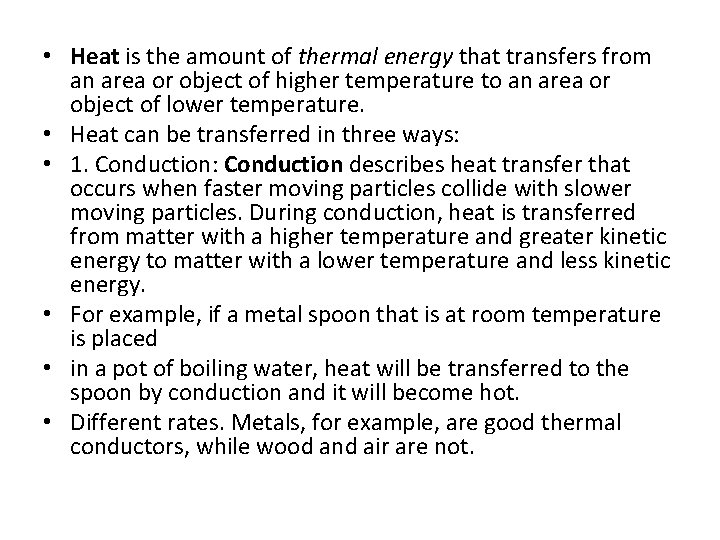 • Heat is the amount of thermal energy that transfers from an area or object of higher temperature to an area or object of lower temperature.
• Heat can be transferred in three ways:
• 1. Conduction: Conduction describes heat transfer that occurs when faster moving particles collide with slower moving particles. During conduction, heat is transferred from matter with a higher temperature and greater kinetic energy to matter with a lower temperature and less kinetic energy.
• For example, if a metal spoon that is at room temperature is placed
• in a pot of boiling water, heat will be transferred to the spoon by conduction and it will become hot.
• Different rates. Metals, for example, are good thermal conductors, while wood and air are not.